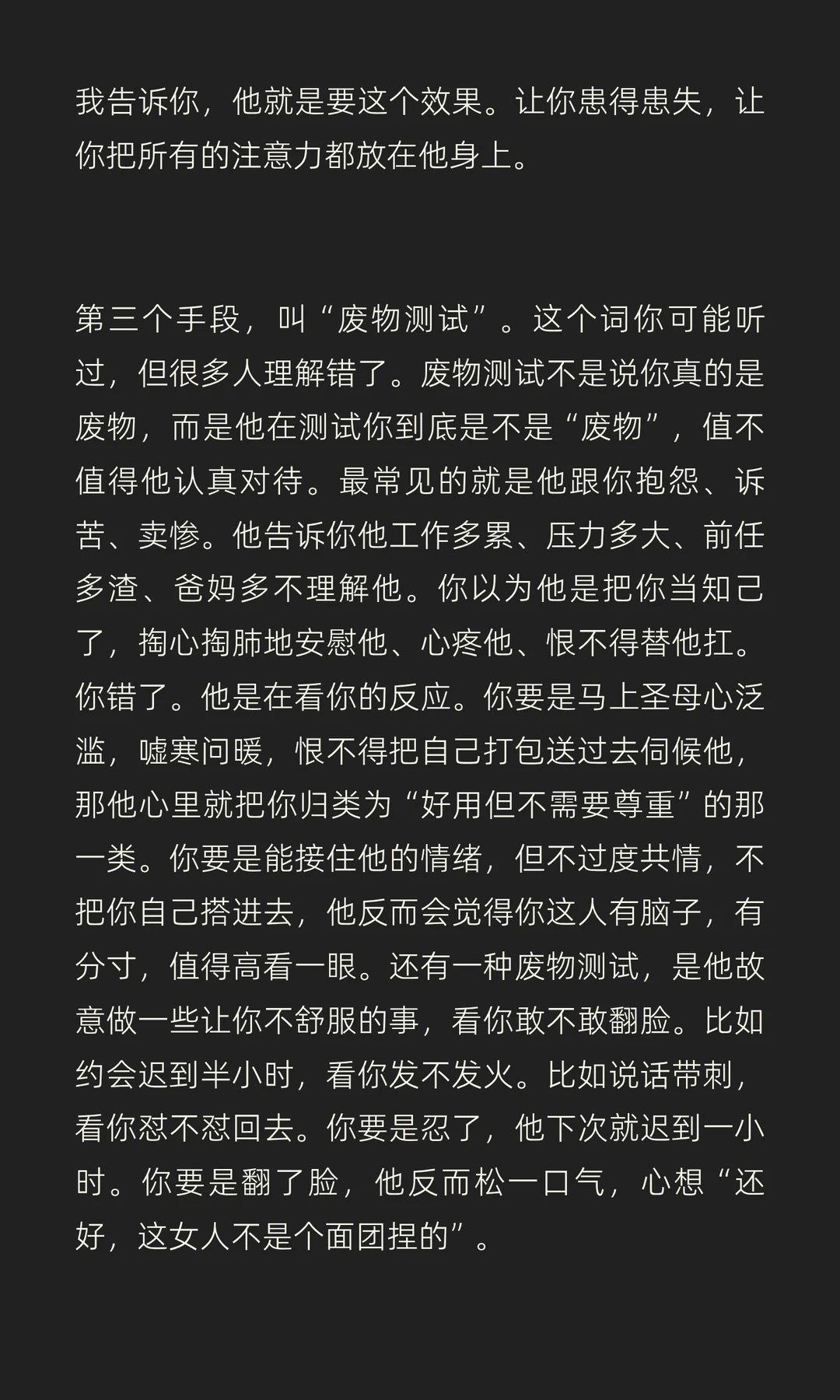 我告诉你，他就是要这个效果。让你患得患失，让你把所有的注意力都放在他身上。

第三个手段，叫“废物测试”。这个词你可能听过，但很多人理解错了。废物测试不是说你真的是废物，而是他在测试你到底是不是“废物”，值不值得他认真对待。最常见的就是他跟你抱怨、诉苦、卖惨。他告诉你他工作多累、压力多大、前任多渣、爸妈多不理解他。你以为他是把你当知己了，掏心掏肺地安慰他、心疼他、恨不得替他扛。你错了。他是在看你的反应。你要是马上圣母心泛滥，嘘寒问暖，恨不得把自己打包送过去伺候他，那他心里就把你归类为“好用但不需要尊重”的那一类。你要是能接住他的情绪，但不过度共情，不把你自己搭进去，他反而会觉得你这人有脑子，有分寸，值得高看一眼。还有一种废物测试，是他故意做一些让你不舒服的事，看你敢不敢翻脸。比如约会迟到半小时，看你发不发火。比如说话带刺，看你怼不怼回去。你要是忍了，他下次就迟到一小时。你要是翻了脸，他反而松一口气，心想“还好，这女人不是个面团捏的”。